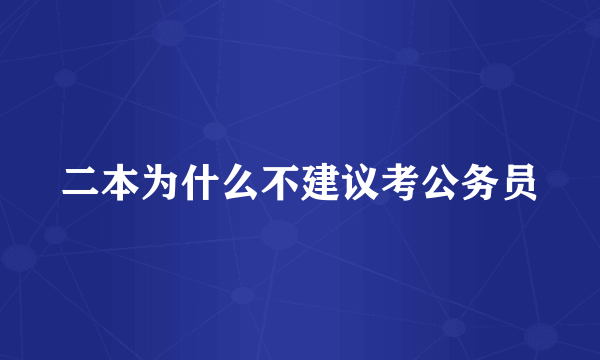 二本为什么不建议考公务员